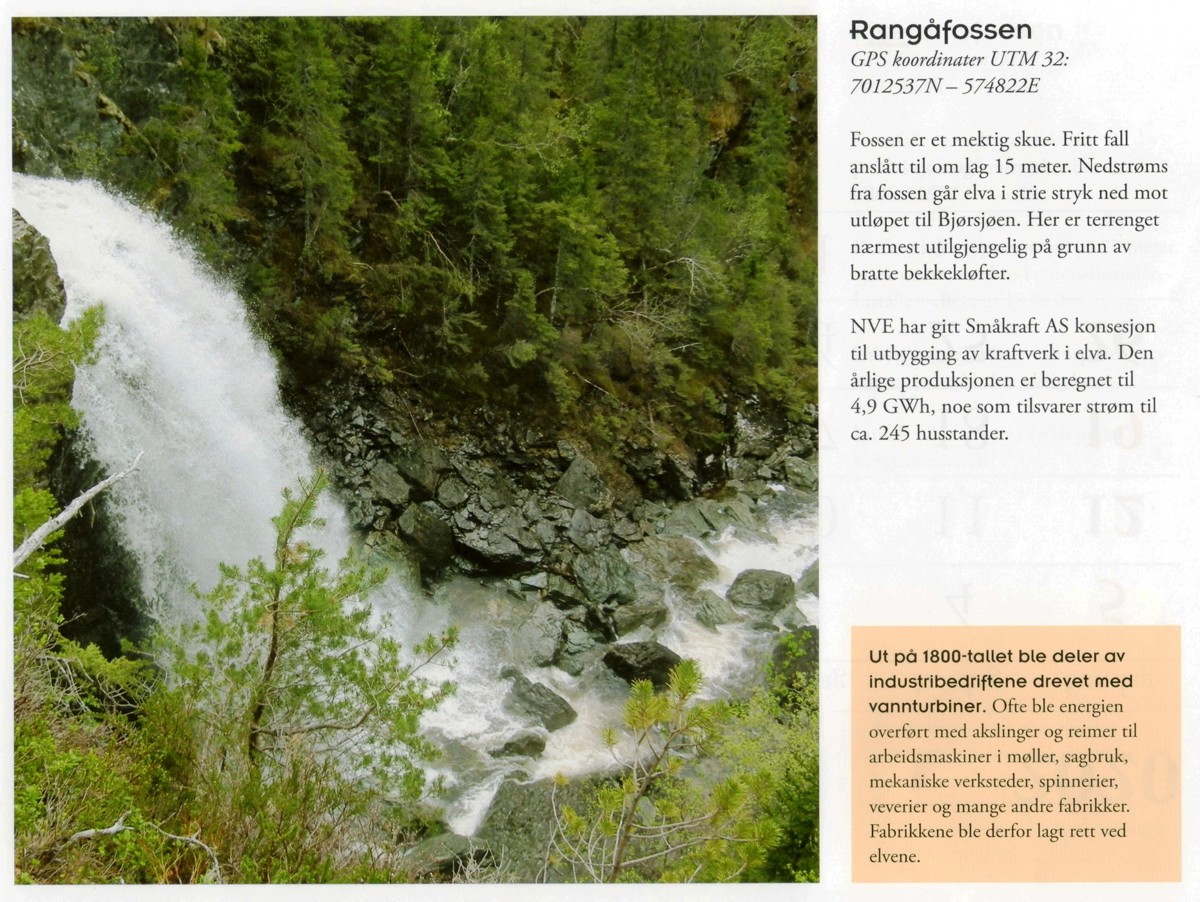 Rangåfossen
GPS koordinater UTM 32: 7012537N – 574822E

Fossen er et mektig skue. Fritt fall anslått til om lag 15 meter. Nedstrøms fra fossen går elva i strie stryk ned mot utløpet til Bjørsjøen. Her er terrenget nærmest utilgjengelig på grunn av bratte bekkekløfter.

NVE har gitt Småkraft AS konsesjon til utbygging av kraftverk i elva. Den årlige produksjonen er beregnet til 4,9 GWh, noe som tilsvarer strøm til ca. 245 husstander.

Ut på 1800-tallet ble deler av industribedriftene drevet med vannturbiner. Ofte ble energien overført med akslinger og reimer til arbeidsmaskiner i møller, sagbruk, mekaniske verksteder, spinnerier, veverier og mange andre fabrikker. Fabrikkene ble derfor lagt rett ved elvene.